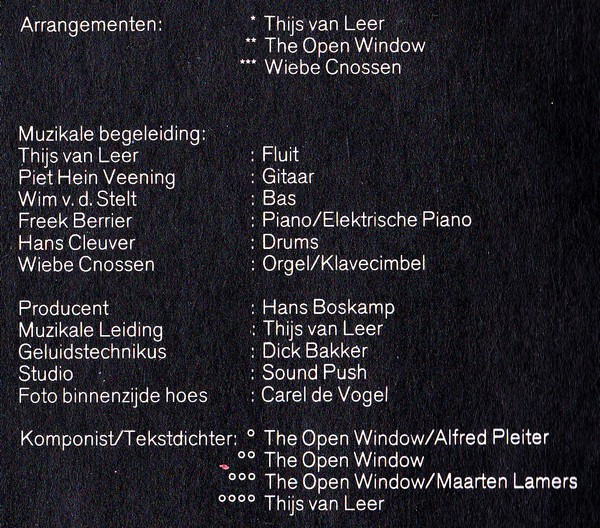 Arrangementen: * Thijs van Leer
** The Open Window
*** Wiebe Cnossen

Muzikale begeleiding:
Thijs van Leer : Fluit
Piet Hein Veening : Gitaar
Wim v. d. Stelt : Bas
Freek Berrier : Piano/Elektrische Piano
Hans Cleuver : Drums
Wiebe Cnossen : Orgel/Klavecimbel

Producent : Hans Boskamp
Muzikale Leiding : Thijs van Leer
Geluidstechnikus : Dick Bakker
Studio : Sound Push
Foto binnenzijde hoes : Carel de Vogel

Komponist/Tekstdichter: ° The Open Window/Alfred Pleiter
°° The Open Window
°°° The Open Window/Maarten Lamers
°°°° Thijs van Leer